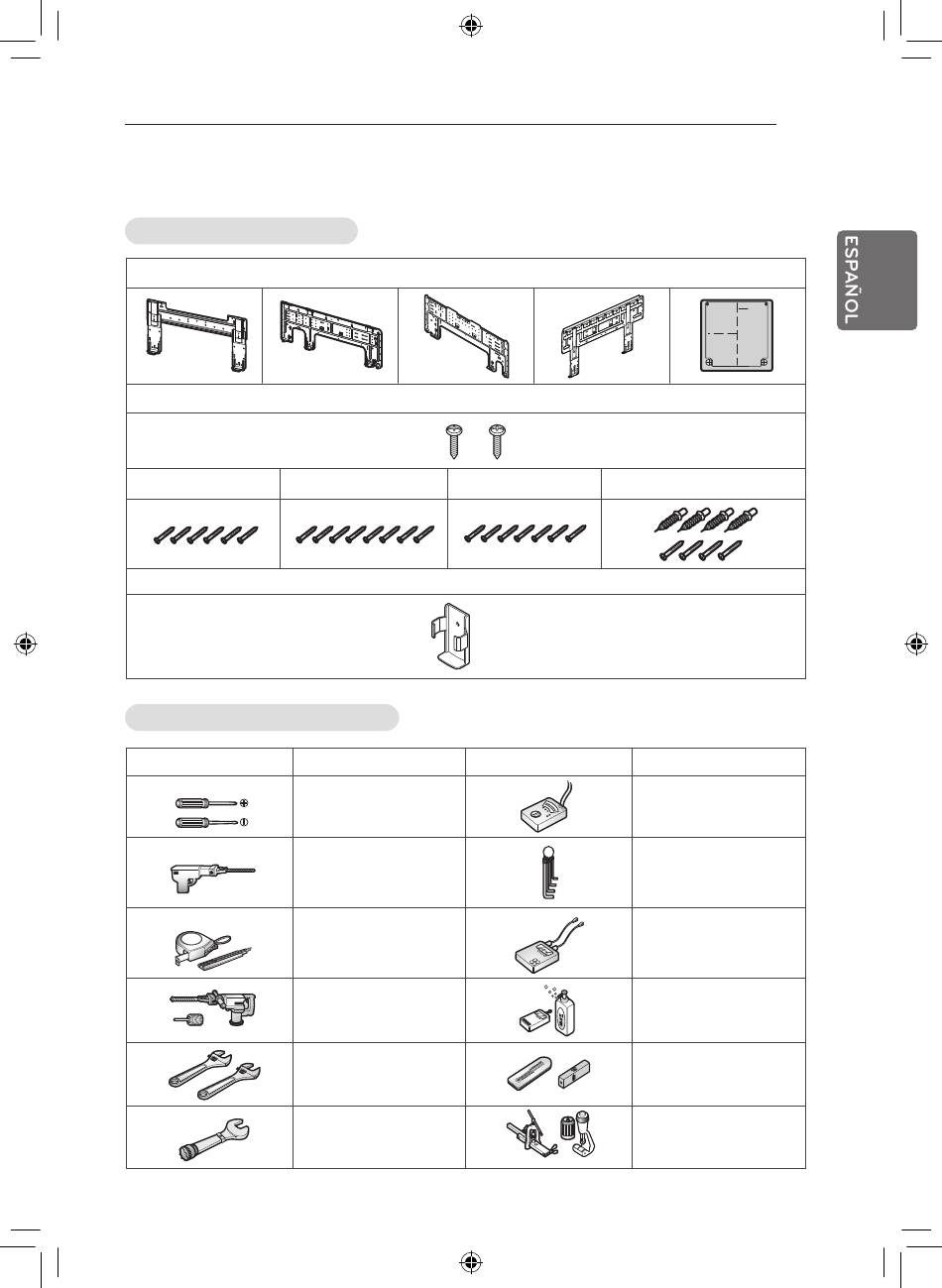 ESPAÑOL